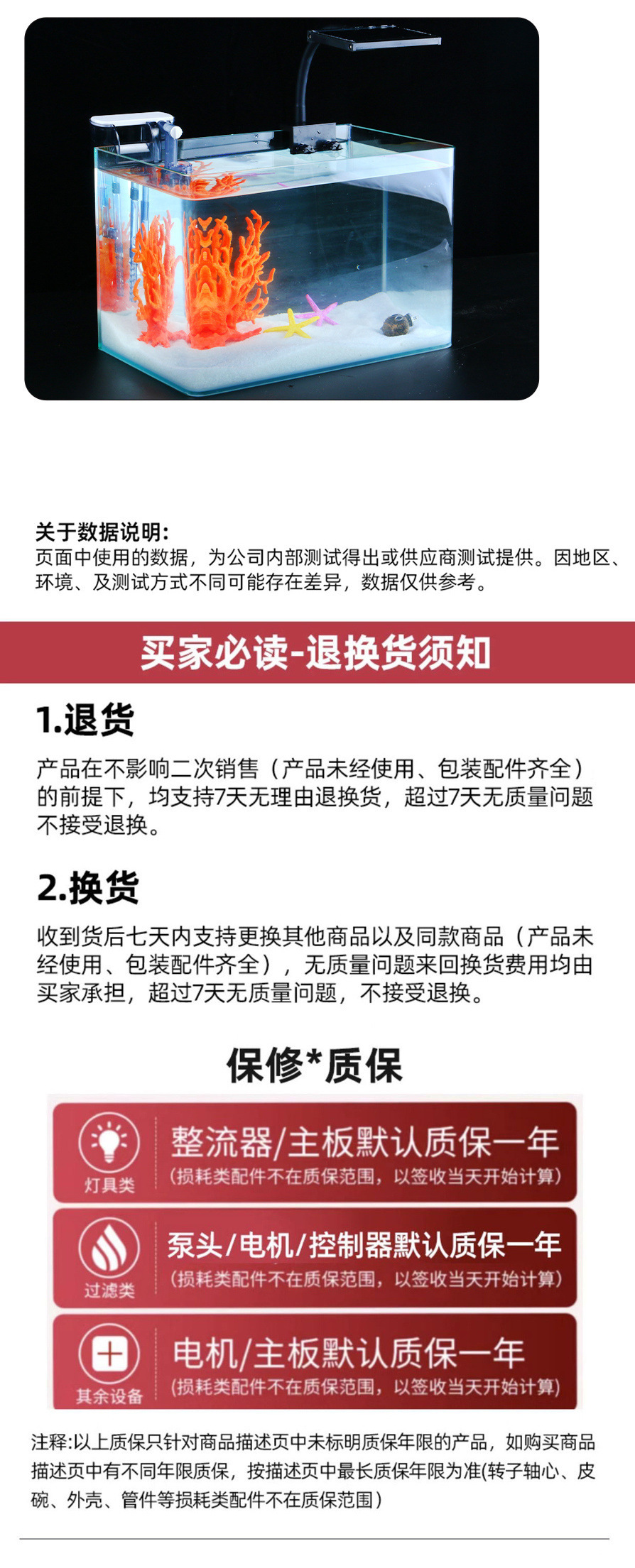 关于数据说明:
页面中使用的数据，为公司内部测试得出或供应商测试提供。因地区、环境、及测试方式不同可能存在差异，数据仅供参考。

买家必读-退换货须知

1.退货

产品在不影响二次销售（产品未经使用、包装配件齐全）的前提下，均支持7天无理由退换货，超过7天无质量问题不接受退换。

2.换货

收到货后七天内支持更换其他商品以及同款商品（产品未经使用、包装配件齐全），无质量问题来回换货费用均由买家承担，超过7天无质量问题，不接受退换。

保修*质保

灯具类
整流器/主板默认质保一年
(损耗类配件不在质保范围，以签收当天开始计算)

过滤类
泵头/电机/控制器默认质保一年
(损耗类配件不在质保范围，以签收当天开始计算)

其余设备
电机/主板默认质保一年
(损耗类配件不在质保范围，以签收当天开始计算)

注释:以上质保只针对商品描述页中未标明质保年限的产品，如购买商品描述页中有不同年限质保，按描述页中最长质保年限为准(转子轴心、皮碗、外壳、管件等损耗类配件不在质保范围)